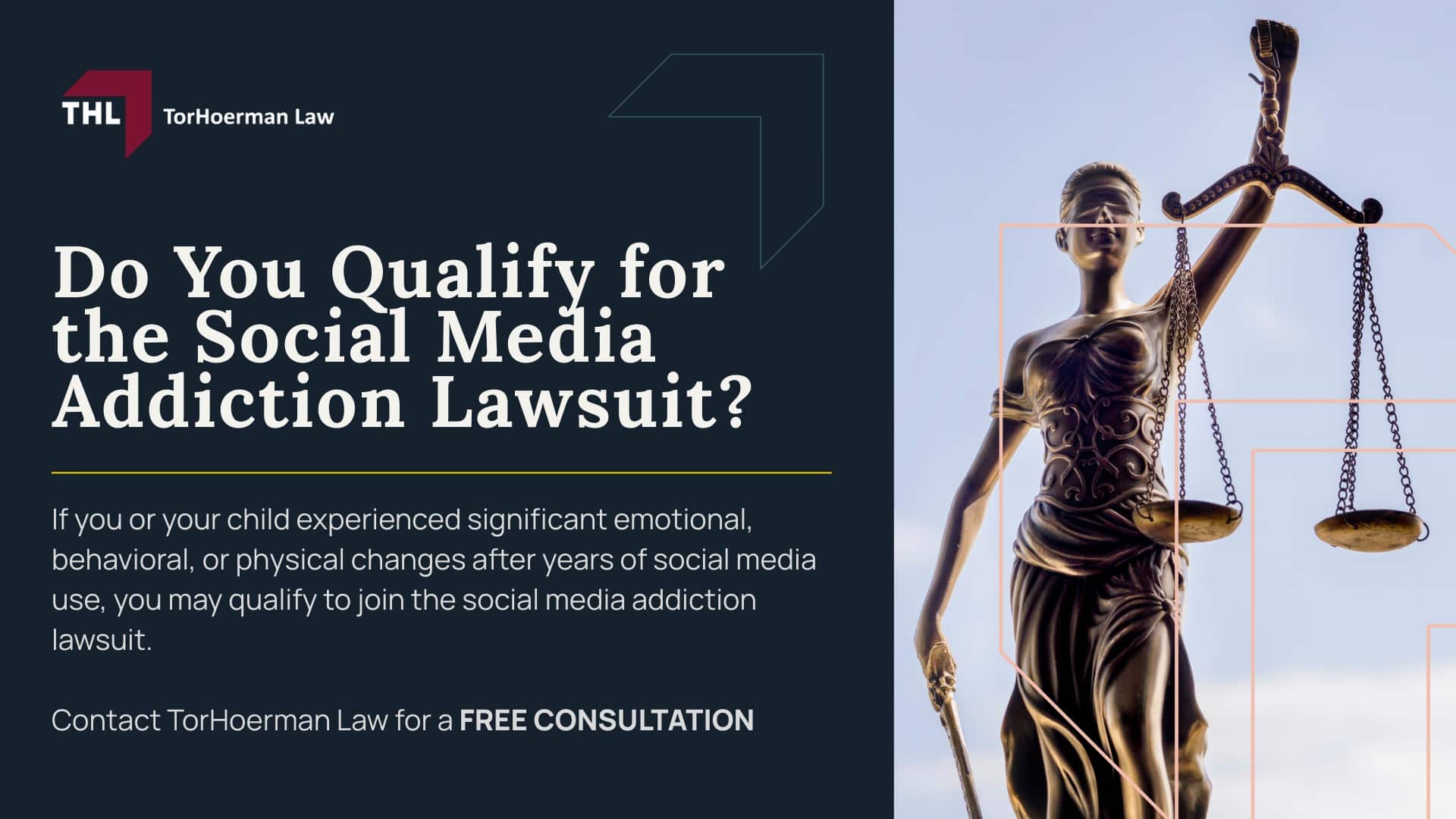 THL TorHoerman Law

Do You Qualify for the Social Media Addiction Lawsuit?

If you or your child experienced significant emotional, behavioral, or physical changes after years of social media use, you may qualify to join the social media addiction lawsuit.

Contact TorHoerman Law for a FREE CONSULTATION